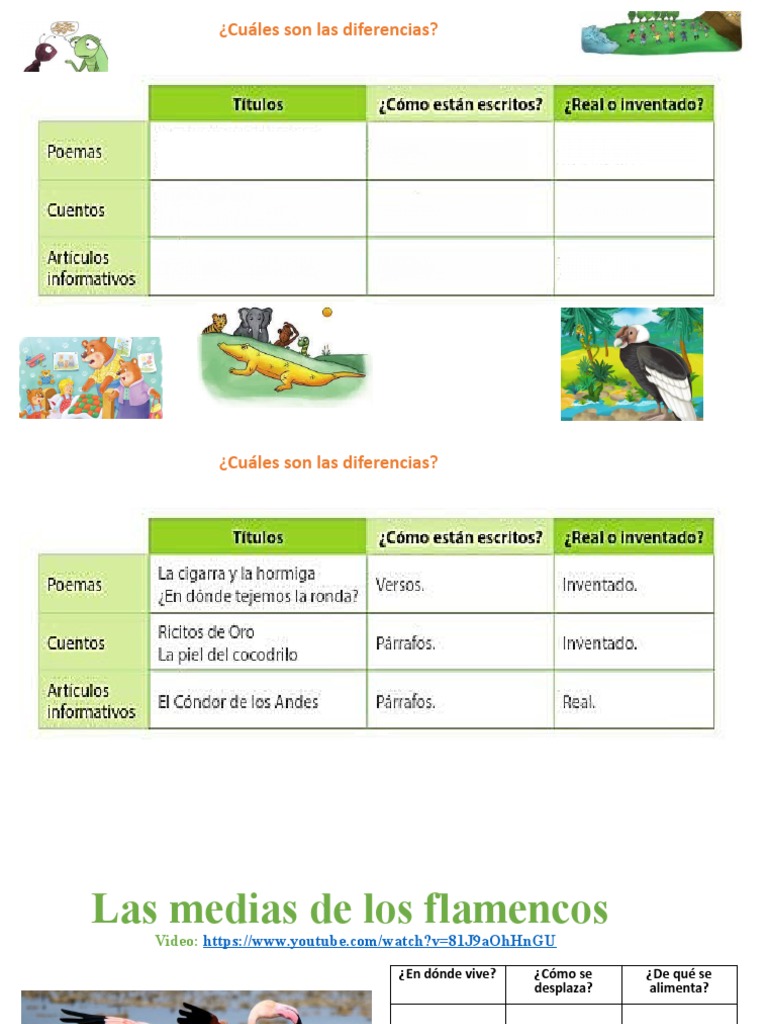 ¿Cuáles son las diferencias?

| | Títulos | ¿Cómo están escritos? | ¿Real o inventado? |
|---|---|---|---|
| Poemas | | | |
| Cuentos | | | |
| Artículos informativos | | | |

¿Cuáles son las diferencias?

| | Títulos | ¿Cómo están escritos? | ¿Real o inventado? |
|---|---|---|---|
| Poemas | La cigarra y la hormiga ¿En dónde tejemos la ronda? | Versos. | Inventado. |
| Cuentos | Ricitos de Oro La piel del cocodrilo | Párrafos. | Inventado. |
| Artículos informativos | El Cóndor de los Andes | Párrafos. | Real. |

Las medias de los flamencos

Video: https://www.youtube.com/watch?v=81J9aOhHnGU

| ¿En dónde vive? | ¿Cómo se desplaza? | ¿De qué se alimenta? |
|---|---|---|
| | | |